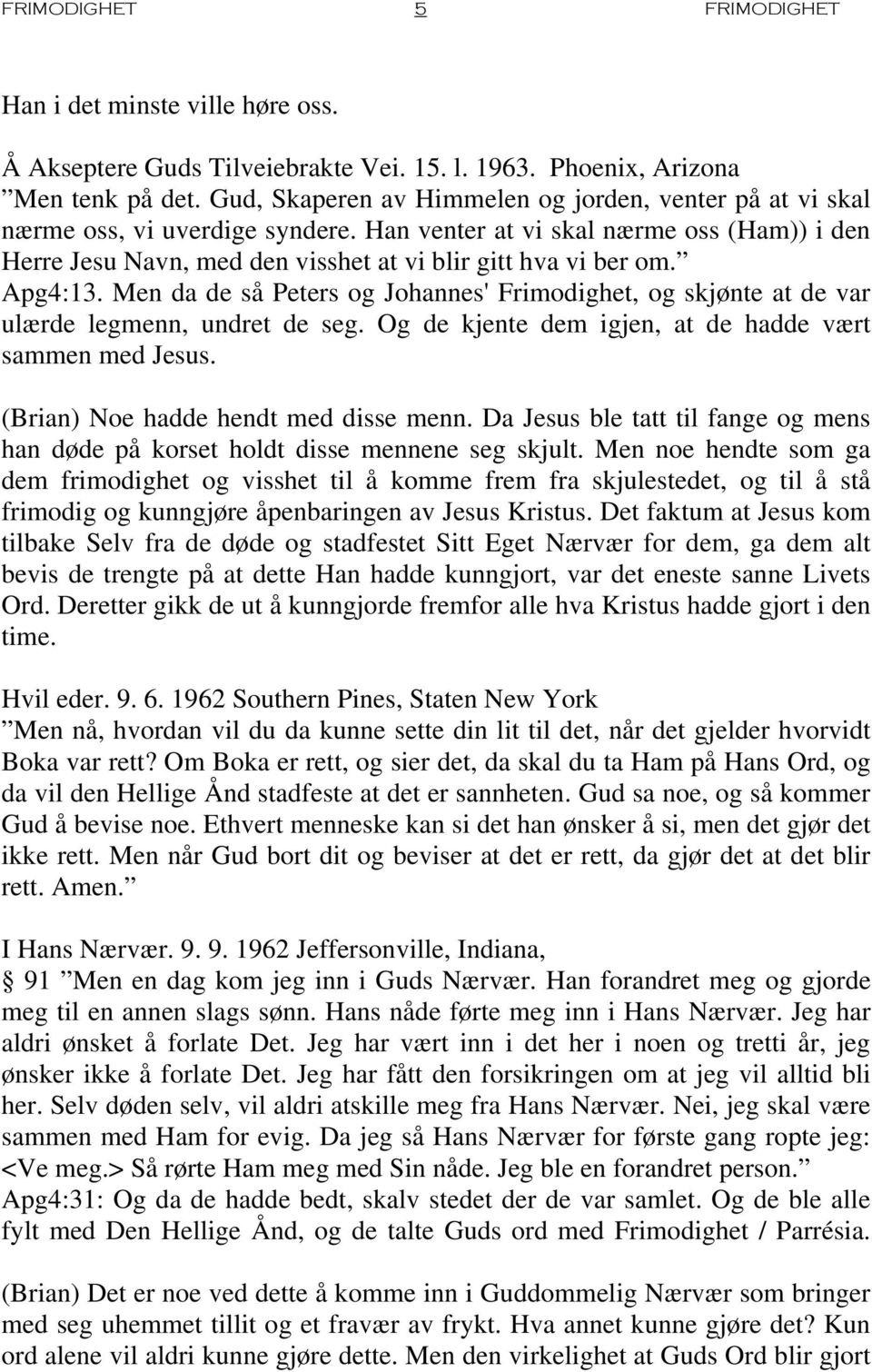 FRIMODIGHET 5 FRIMODIGHET

Han i det minste ville høre oss.

Å Akseptere Guds Tilveiebrakte Vei. 15. l. 1963. Phoenix, Arizona
”Men tenk på det. Gud, Skaperen av Himmelen og jorden, venter på at vi skal nærme oss, vi uverdige syndere. Han venter at vi skal nærme oss (Ham)) i den Herre Jesu Navn, med den visshet at vi blir gitt hva vi ber om.” Apg4:13. Men da de så Peters og Johannes' Frimodighet, og skjønte at de var ulærde legmenn, undret de seg. Og de kjente dem igjen, at de hadde vært sammen med Jesus.

(Brian) Noe hadde hendt med disse menn. Da Jesus ble tatt til fange og mens han døde på korset holdt disse mennene seg skjult. Men noe hendte som ga dem frimodighet og visshet til å komme frem fra skjulestedet, og til å stå frimodig og kunngjøre åpenbaringen av Jesus Kristus. Det faktum at Jesus kom tilbake Selv fra de døde og stadfestet Sitt Eget Nærvær for dem, ga dem alt bevis de trengte på at dette Han hadde kunngjort, var det eneste sanne Livets Ord. Deretter gikk de ut å kunngjorde fremfor alle hva Kristus hadde gjort i den time.

Hvil eder. 9. 6. 1962 Southern Pines, Staten New York
”Men nå, hvordan vil du da kunne sette din lit til det, når det gjelder hvorvidt Boka var rett? Om Boka er rett, og sier det, da skal du ta Ham på Hans Ord, og da vil den Hellige Ånd stadfeste at det er sannheten. Gud sa noe, og så kommer Gud å bevise noe. Ethvert menneske kan si det han ønsker å si, men det gjør det ikke rett. Men når Gud bort dit og beviser at det er rett, da gjør det at det blir rett. Amen.”

I Hans Nærvær. 9. 9. 1962 Jeffersonville, Indiana,
§ 91 ”Men en dag kom jeg inn i Guds Nærvær. Han forandret meg og gjorde meg til en annen slags sønn. Hans nåde førte meg inn i Hans Nærvær. Jeg har aldri ønsket å forlate Det. Jeg har vært inn i det her i noen og tretti år, jeg ønsker ikke å forlate Det. Jeg har fått den forsikringen om at jeg vil alltid bli her. Selv døden selv, vil aldri atskille meg fra Hans Nærvær. Nei, jeg skal være sammen med Ham for evig. Da jeg så Hans Nærvær for første gang ropte jeg: <Ve meg.> Så rørte Ham meg med Sin nåde. Jeg ble en forandret person.” Apg4:31: Og da de hadde bedt, skalv stedet der de var samlet. Og de ble alle fylt med Den Hellige Ånd, og de talte Guds ord med Frimodighet / Parrésia.

(Brian) Det er noe ved dette å komme inn i Guddommelig Nærvær som bringer med seg uhemmet tillit og et fravær av frykt. Hva annet kunne gjøre det? Kun ord alene vil aldri kunne gjøre dette. Men den virkelighet at Guds Ord blir gjort